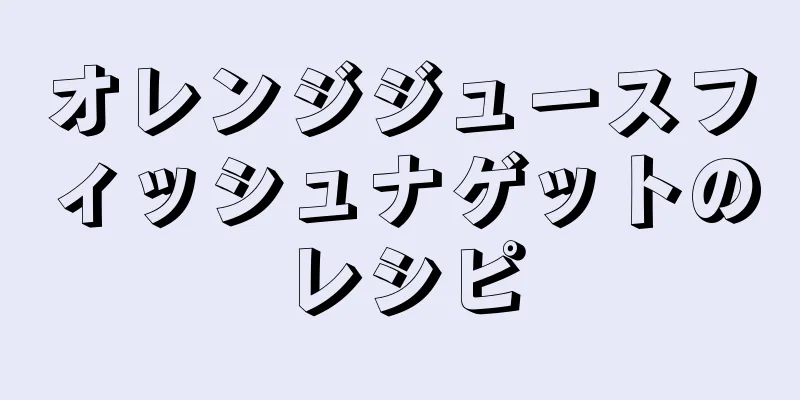 オレンジジュースフィッシュナゲットのレシピ